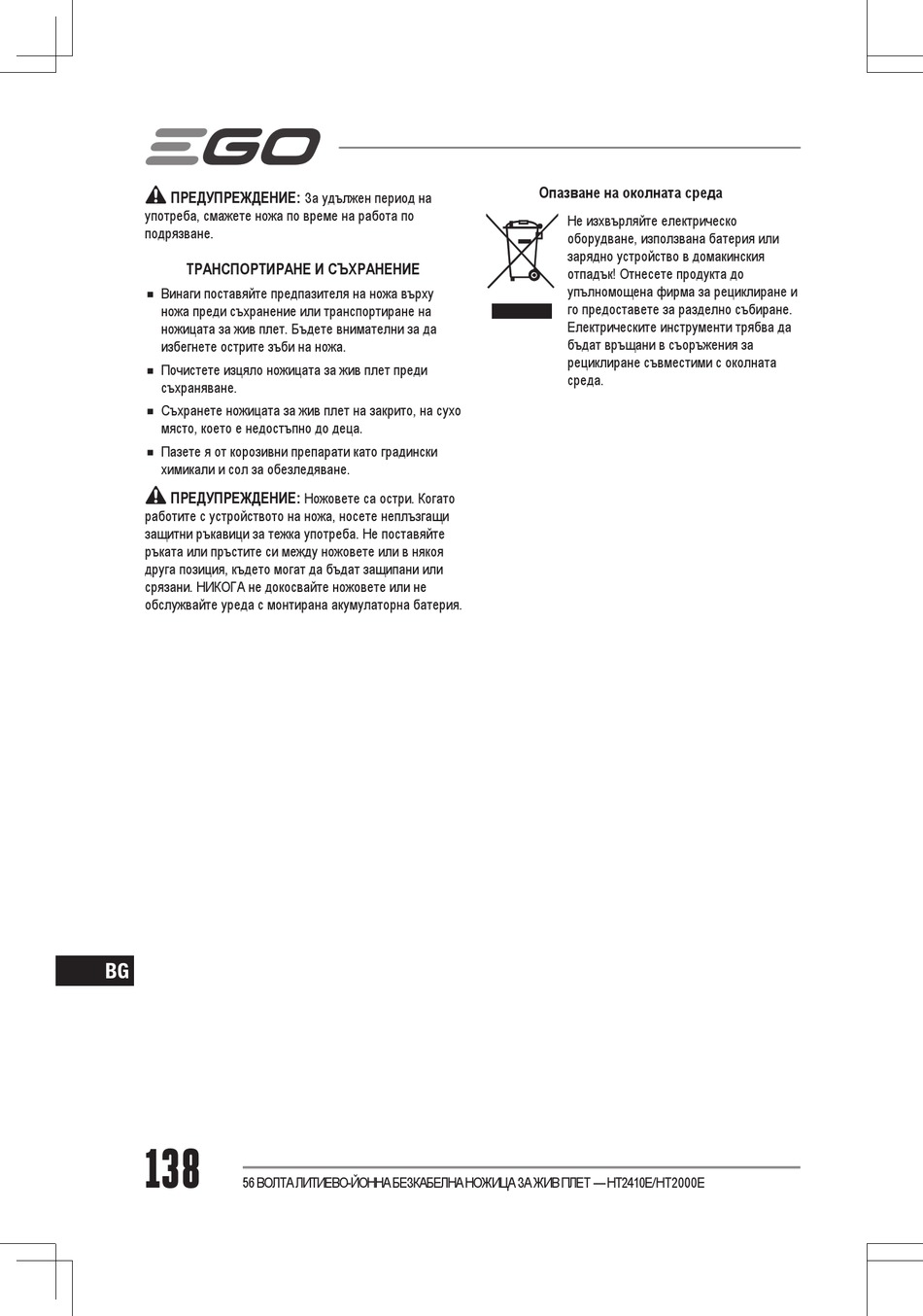 EGO

ПРЕДУПРЕЖДЕНИЕ: За удължен период на употреба, смажете ножа по време на работа по подрязване.

ТРАНСПОРТИРАНЕ И СЪХРАНЕНИЕ

■ Винаги поставяйте предпазителя на ножа върху ножа преди съхранение или транспортиране на ножицата за жив плет. Бъдете внимателни за да избегнете острите зъби на ножа.

■ Почистете изцяло ножицата за жив плет преди съхраняване.

■ Съхранете ножицата за жив плет на закрито, на сухо място, което е недостъпно до деца.

■ Пазете я от корозивни препарати като градински химикали и сол за обезледяване.

ПРЕДУПРЕЖДЕНИЕ: Ножовете са остри. Когато работите с устройството на ножа, носете неплъзгащи защитни ръкавици за тежка употреба. Не поставяйте ръката или пръстите си между ножовете или в някоя друга позиция, където могат да бъдат защипани или срязани. НИКОГА не докосвайте ножовете или не обслужвайте уреда с монтирана акумулаторна батерия.

Опазване на околната среда

Не изхвърляйте електрическо оборудване, използвана батерия или зарядно устройство в домакинския отпадък! Отнесете продукта до упълномощена фирма за рециклиране и го предоставете за разделно събиране. Електрическите инструменти трябва да бъдат връщани в съоръжения за рециклиране съвместими с околната среда.

BG

138

56 ВОЛТА ЛИТИЕВО-ЙОННА БЕЗКАБЕЛНА НОЖИЦА ЗА ЖИВ ПЛЕТ — HT2410E/HT2000E